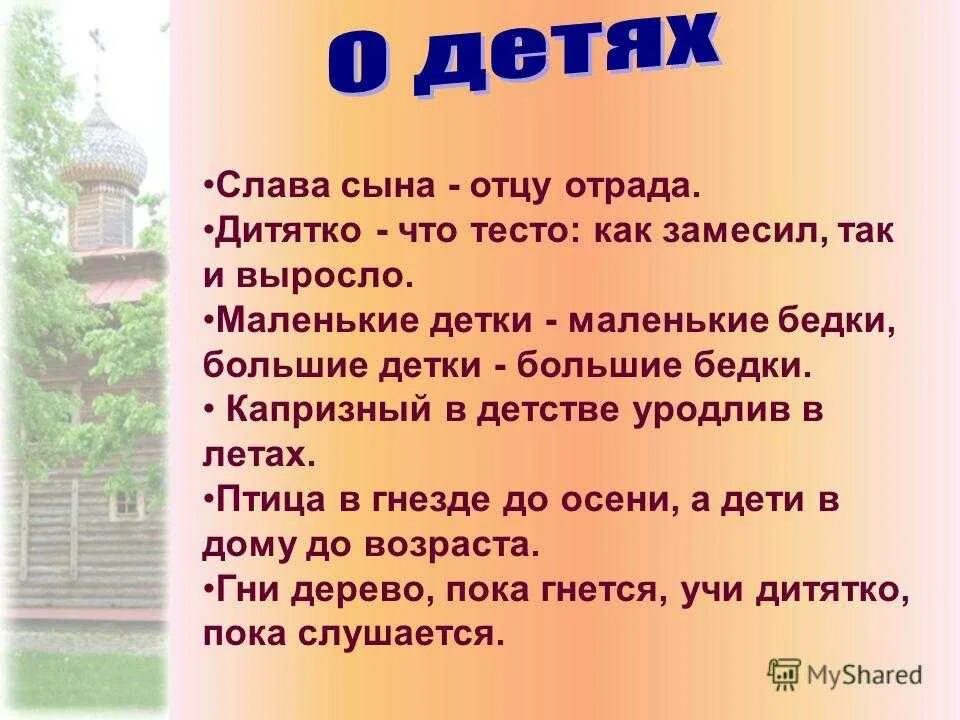 О детях

•Слава сына - отцу отрада.
•Дитятко - что тесто: как замесил, так и выросло.
•Маленькие детки - маленькие бедки, большие детки - большие бедки.
• Капризный в детстве уродлив в летах.
•Птица в гнезде до осени, а дети в дому до возраста.
•Гни дерево, пока гнется, учи дитятко, пока слушается.

MyShared